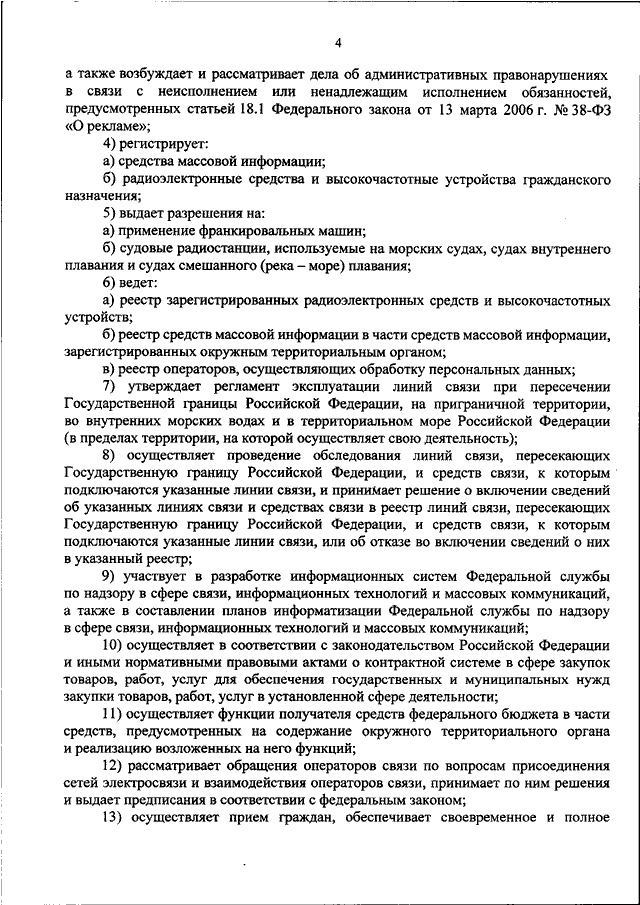 4

а также возбуждает и рассматривает дела об административных правонарушениях в связи с неисполнением или ненадлежащим исполнением обязанностей, предусмотренных статьей 18.1 Федерального закона от 13 марта 2006 г. № 38-ФЗ «О рекламе»;

4) регистрирует:

а) средства массовой информации;

б) радиоэлектронные средства и высокочастотные устройства гражданского назначения;

5) выдает разрешения на:

а) применение франкировальных машин;

б) судовые радиостанции, используемые на морских судах, судах внутреннего плавания и судах смешанного (река – море) плавания;

6) ведет:

а) реестр зарегистрированных радиоэлектронных средств и высокочастотных устройств;

б) реестр средств массовой информации в части средств массовой информации, зарегистрированных окружным территориальным органом;

в) реестр операторов, осуществляющих обработку персональных данных;

7) утверждает регламент эксплуатации линий связи при пересечении Государственной границы Российской Федерации, на приграничной территории, во внутренних морских водах и в территориальном море Российской Федерации (в пределах территории, на которой осуществляет свою деятельность);

8) осуществляет проведение обследования линий связи, пересекающих Государственную границу Российской Федерации, и средств связи, к которым подключаются указанные линии связи, и принимает решение о включении сведений об указанных линиях связи и средствах связи в реестр линий связи, пересекающих Государственную границу Российской Федерации, и средств связи, к которым подключаются указанные линии связи, или об отказе во включении сведений о них в указанный реестр;

9) участвует в разработке информационных систем Федеральной службы по надзору в сфере связи, информационных технологий и массовых коммуникаций, а также в составлении планов информатизации Федеральной службы по надзору в сфере связи, информационных технологий и массовых коммуникаций;

10) осуществляет в соответствии с законодательством Российской Федерации и иными нормативными правовыми актами о контрактной системе в сфере закупок товаров, работ, услуг для обеспечения государственных и муниципальных нужд закупки товаров, работ, услуг в установленной сфере деятельности;

11) осуществляет функции получателя средств федерального бюджета в части средств, предусмотренных на содержание окружного территориального органа и реализацию возложенных на него функций;

12) рассматривает обращения операторов связи по вопросам присоединения сетей электросвязи и взаимодействия операторов связи, принимает по ним решения и выдает предписания в соответствии с федеральным законом;

13) осуществляет прием граждан, обеспечивает своевременное и полное